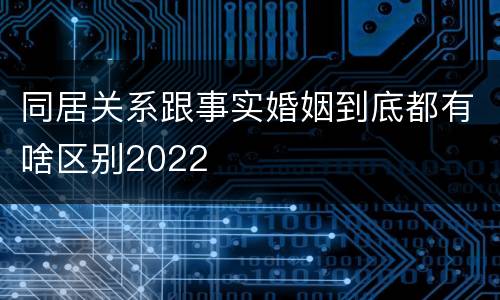 同居关系跟事实婚姻到底都有啥区别2022